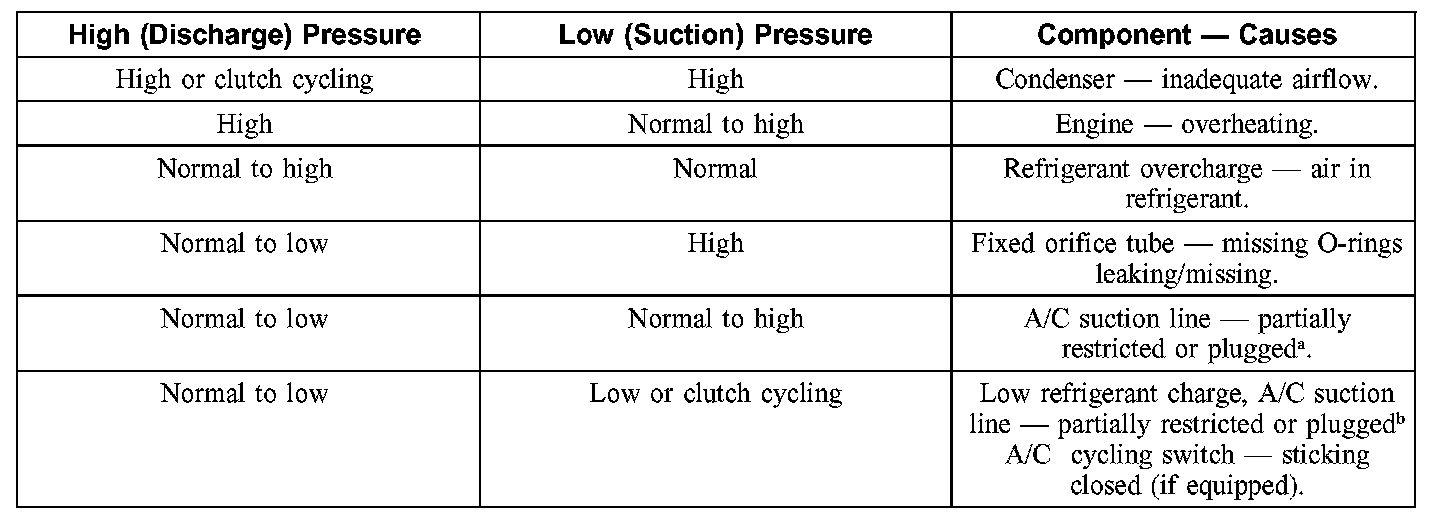 | High (Discharge) Pressure | Low (Suction) Pressure | Component — Causes |
|---|---|---|
| High or clutch cycling | High | Condenser — inadequate airflow. |
| High | Normal to high | Engine — overheating. |
| Normal to high | Normal | Refrigerant overcharge — air in refrigerant. |
| Normal to low | High | Fixed orifice tube — missing O-rings leaking/missing. |
| Normal to low | Normal to high | A/C suction line — partially restricted or plugged$^{a}$. |
| Normal to low | Low or clutch cycling | Low refrigerant charge, A/C suction line — partially restricted or plugged$^{b}$ A/C cycling switch — sticking closed (if equipped). |